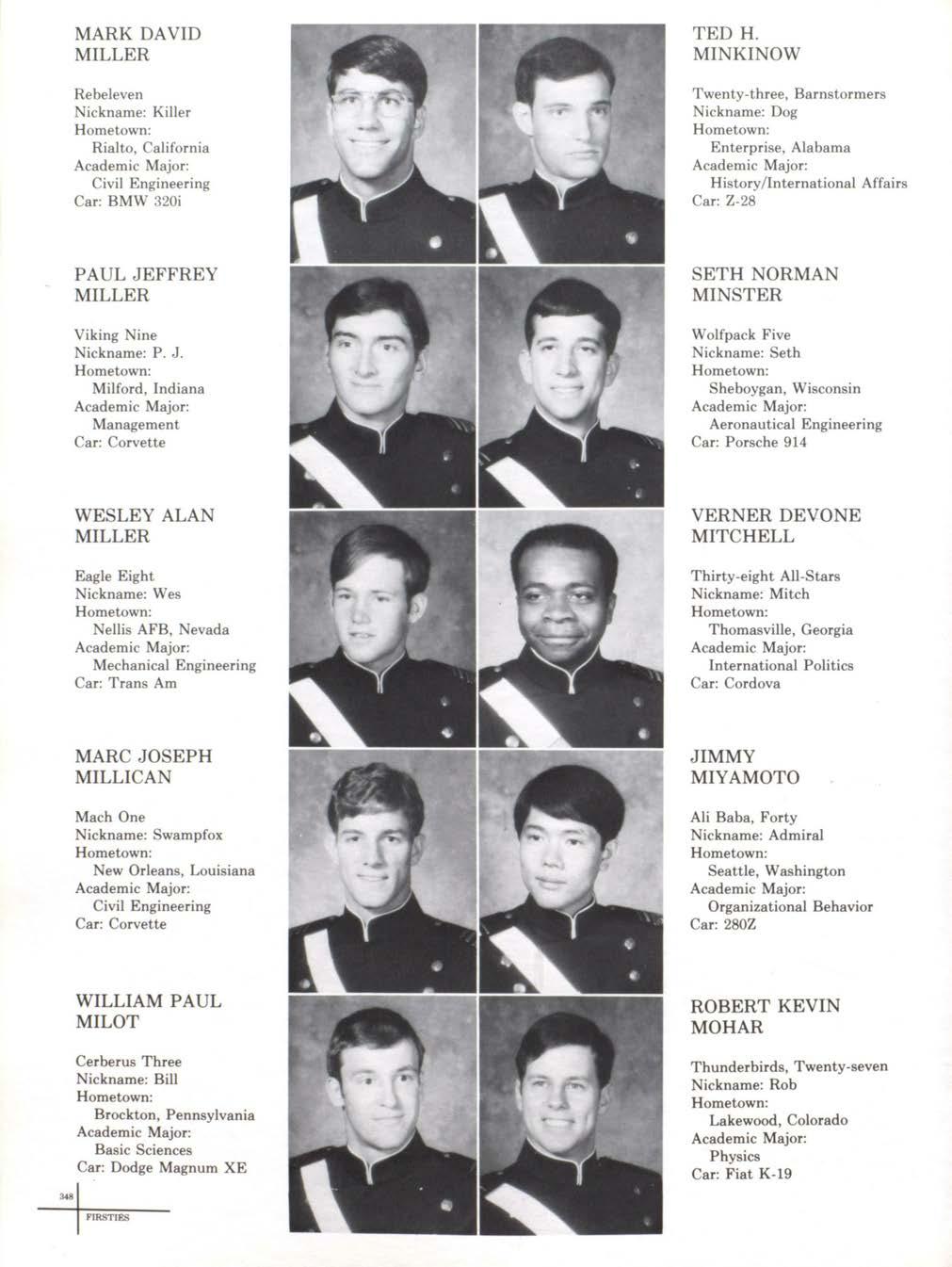 MARK DAVID
MILLER

Rebeleven
Nickname: Killer
Hometown:
Rialto, California
Academic Major:
Civil Engineering
Car: BMW 320i

PAUL JEFFREY
MILLER

Viking Nine
Nickname: P. J.
Hometown:
Milford, Indiana
Academic Major:
Management
Car: Corvette

WESLEY ALAN
MILLER

Eagle Eight
Nickname: Wes
Hometown:
Nellis AFB, Nevada
Academic Major:
Mechanical Engineering
Car: Trans Am

MARC JOSEPH
MILLICAN

Mach One
Nickname: Swampfox
Hometown:
New Orleans, Louisiana
Academic Major:
Civil Engineering
Car: Corvette

WILLIAM PAUL
MILOT

Cerberus Three
Nickname: Bill
Hometown:
Brockton, Pennsylvania
Academic Major:
Basic Sciences
Car: Dodge Magnum XE

348
FIRSTIES

TED H.
MINKINOW

Twenty-three, Barnstormers
Nickname: Dog
Hometown:
Enterprise, Alabama
Academic Major:
History/International Affairs
Car: Z-28

SETH NORMAN
MINSTER

Wolfpack Five
Nickname: Seth
Hometown:
Sheboygan, Wisconsin
Academic Major:
Aeronautical Engineering
Car: Porsche 914

VERNER DEVONE
MITCHELL

Thirty-eight All-Stars
Nickname: Mitch
Hometown:
Thomasville, Georgia
Academic Major:
International Politics
Car: Cordova

JIMMY
MIYAMOTO

Ali Baba, Forty
Nickname: Admiral
Hometown:
Seattle, Washington
Academic Major:
Organizational Behavior
Car: 280Z

ROBERT KEVIN
MOHAR

Thunderbirds, Twenty-seven
Nickname: Rob
Hometown:
Lakewood, Colorado
Academic Major:
Physics
Car: Fiat K-19